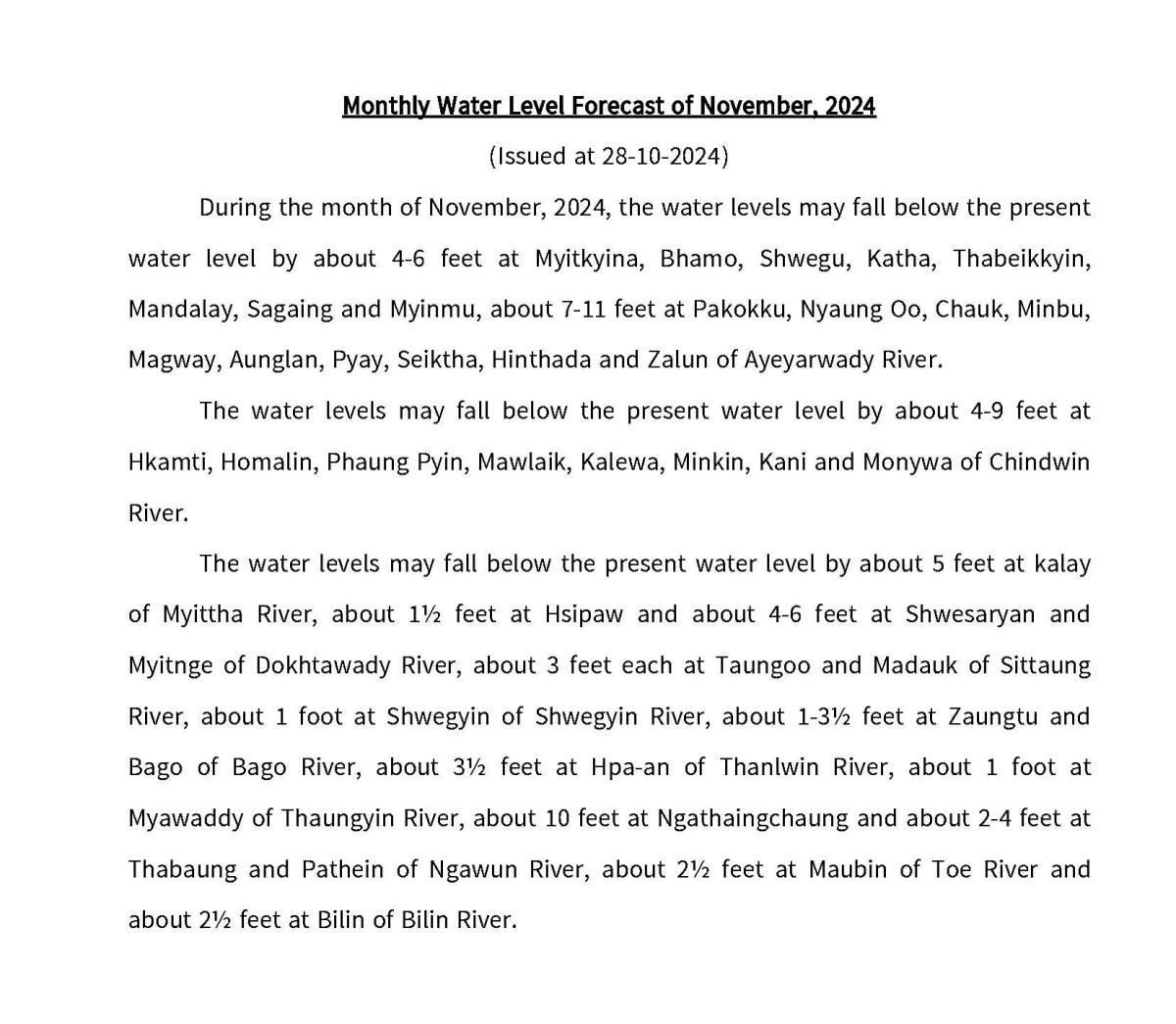 Monthly Water Level Forecast of November, 2024

(Issued at 28-10-2024)

During the month of November, 2024, the water levels may fall below the present water level by about 4-6 feet at Myitkyina, Bhamo, Shwegu, Katha, Thabeikkyin, Mandalay, Sagaing and Myinmu, about 7-11 feet at Pakokku, Nyaung Oo, Chauk, Minbu, Magway, Aunglan, Pyay, Seiktha, Hinthada and Zalun of Ayeyarwady River.

The water levels may fall below the present water level by about 4-9 feet at Hkamti, Homalin, Phaung Pyin, Mawlaik, Kalewa, Minkin, Kani and Monywa of Chindwin River.

The water levels may fall below the present water level by about 5 feet at kalay of Myittha River, about 1½ feet at Hsipaw and about 4-6 feet at Shwesaryan and Myitnge of Dokhtawady River, about 3 feet each at Taungoo and Madauk of Sittaung River, about 1 foot at Shwegyin of Shwegyin River, about 1-3½ feet at Zaungtu and Bago of Bago River, about 3½ feet at Hpa-an of Thanlwin River, about 1 foot at Myawaddy of Thaungyin River, about 10 feet at Ngathaingchaung and about 2-4 feet at Thabaung and Pathein of Ngawun River, about 2½ feet at Maubin of Toe River and about 2½ feet at Bilin of Bilin River.